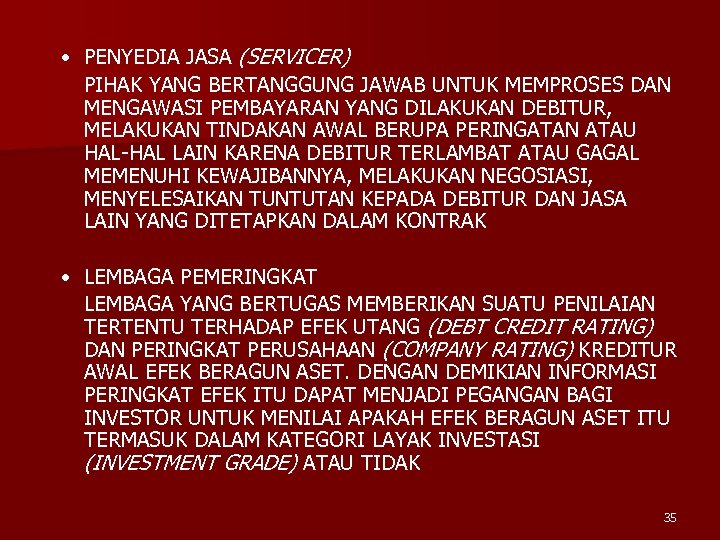 • PENYEDIA JASA (SERVICER)

PIHAK YANG BERTANGGUNG JAWAB UNTUK MEMPROSES DAN MENGAWASI PEMBAYARAN YANG DILAKUKAN DEBITUR, MELAKUKAN TINDAKAN AWAL BERUPA PERINGATAN ATAU HAL-HAL LAIN KARENA DEBITUR TERLAMBAT ATAU GAGAL MEMENUHI KEWAJIBANNYA, MELAKUKAN NEGOSIASI, MENYELESAIKAN TUNTUTAN KEPADA DEBITUR DAN JASA LAIN YANG DITETAPKAN DALAM KONTRAK

• LEMBAGA PEMERINGKAT

LEMBAGA YANG BERTUGAS MEMBERIKAN SUATU PENILAIAN TERTENTU TERHADAP EFEK UTANG (DEBT CREDIT RATING) DAN PERINGKAT PERUSAHAAN (COMPANY RATING) KREDITUR AWAL EFEK BERAGUN ASET. DENGAN DEMIKIAN INFORMASI PERINGKAT EFEK ITU DAPAT MENJADI PEGANGAN BAGI INVESTOR UNTUK MENILAI APAKAH EFEK BERAGUN ASET ITU TERMASUK DALAM KATEGORI LAYAK INVESTASI (INVESTMENT GRADE) ATAU TIDAK

35